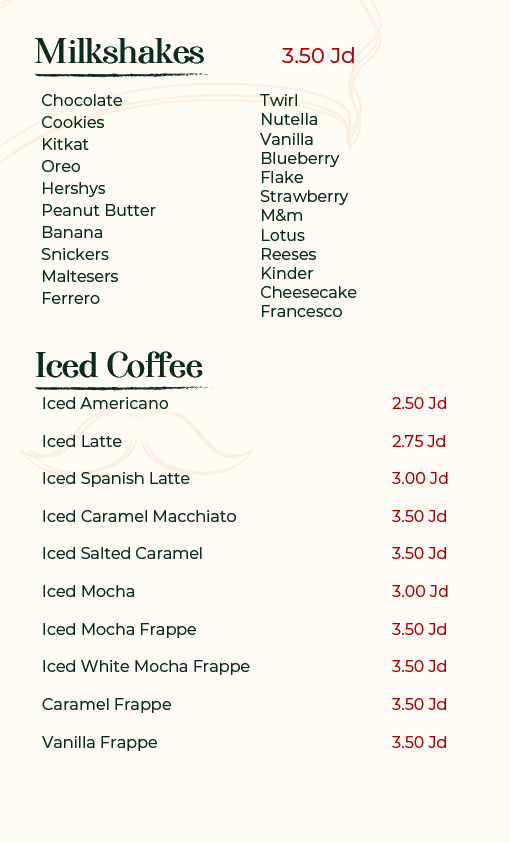 Milkshakes 3.50 Jd

Chocolate
Cookies
Kitkat
Oreo
Hershys
Peanut Butter
Banana
Snickers
Maltesers
Ferrero

Twirl
Nutella
Vanilla
Blueberry
Flake
Strawberry
M&m
Lotus
Reeses
Kinder
Cheesecake
Francesco

Iced Coffee

Iced Americano 2.50 Jd
Iced Latte 2.75 Jd
Iced Spanish Latte 3.00 Jd
Iced Caramel Macchiato 3.50 Jd
Iced Salted Caramel 3.50 Jd
Iced Mocha 3.00 Jd
Iced Mocha Frappe 3.50 Jd
Iced White Mocha Frappe 3.50 Jd
Caramel Frappe 3.50 Jd
Vanilla Frappe 3.50 Jd